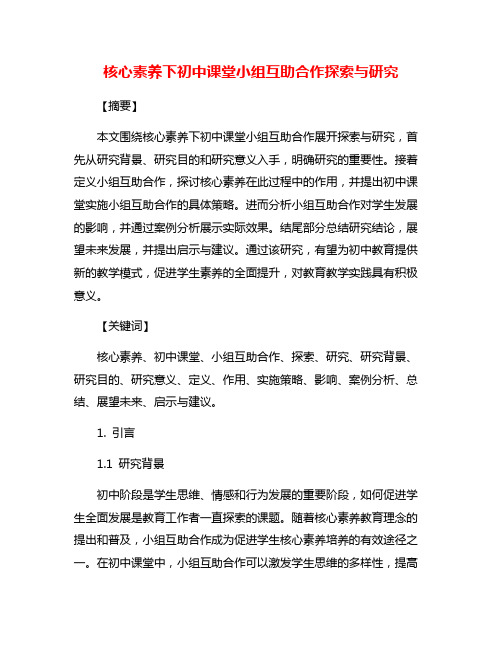 核心素养下初中课堂小组互助合作探索与研究

【摘要】

本文围绕核心素养下初中课堂小组互助合作展开探索与研究，首先从研究背景、研究目的和研究意义入手，明确研究的重要性。接着定义小组互助合作，探讨核心素养在此过程中的作用，并提出初中课堂实施小组互助合作的具体策略。进而分析小组互助合作对学生发展的影响，并通过案例分析展示实际效果。结尾部分总结研究结论，展望未来发展，并提出启示与建议。通过该研究，有望为初中教育提供新的教学模式，促进学生素养的全面提升，对教育教学实践具有积极意义。

【关键词】

核心素养、初中课堂、小组互助合作、探索、研究、研究背景、研究目的、研究意义、定义、作用、实施策略、影响、案例分析、总结、展望未来、启示与建议。

1. 引言

1.1 研究背景

初中阶段是学生思维、情感和行为发展的重要阶段，如何促进学生全面发展是教育工作者一直探索的课题。随着核心素养教育理念的提出和普及，小组互助合作成为促进学生核心素养培养的有效途径之一。在初中课堂中，小组互助合作可以激发学生思维的多样性，提高